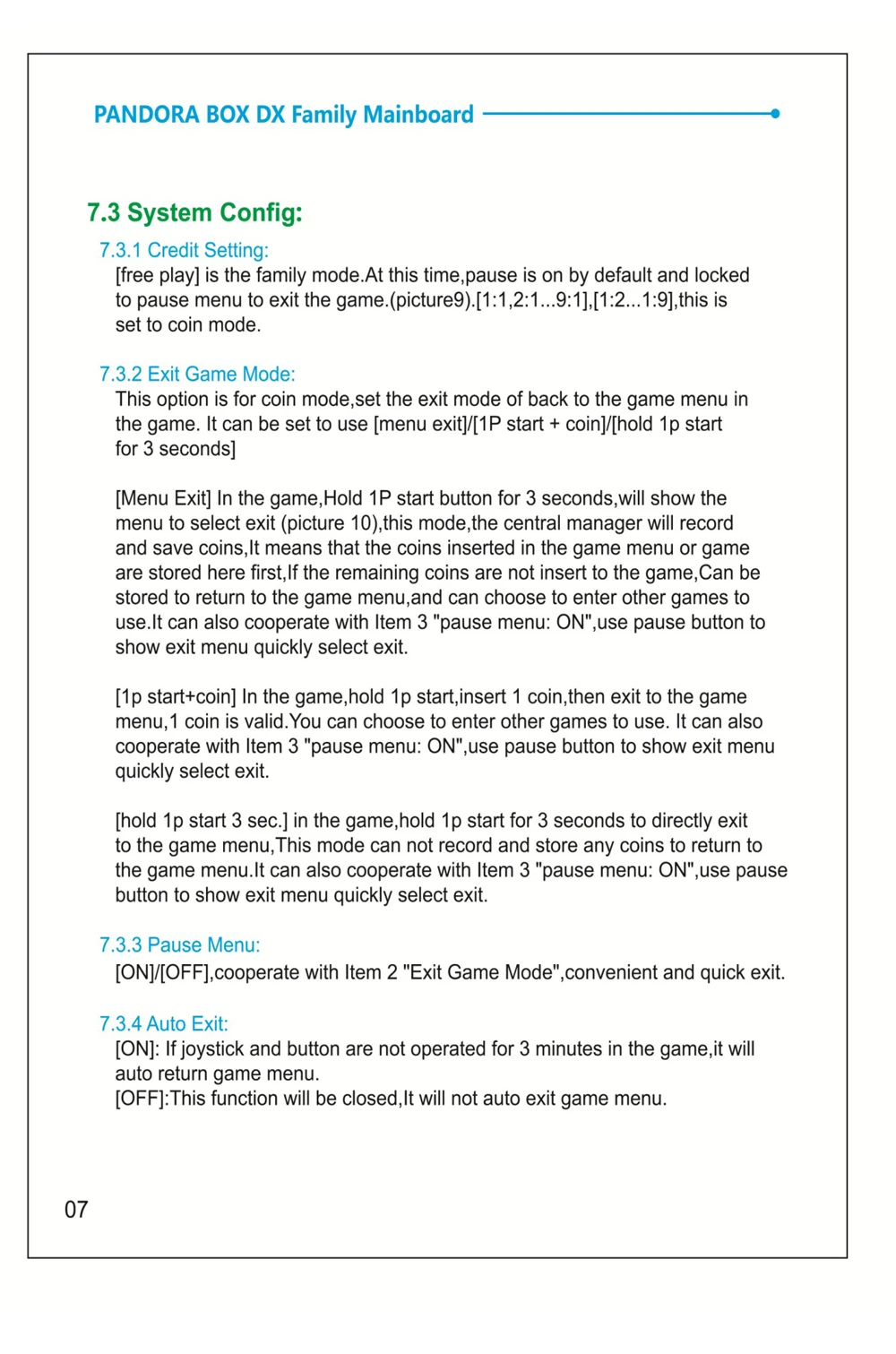 PANDORA BOX DX Family Mainboard

7.3 System Config:

7.3.1 Credit Setting:

[free play] is the family mode.At this time,pause is on by default and locked to pause menu to exit the game.(picture9).[1:1,2:1...9:1],[1:2...1:9],this is set to coin mode.

7.3.2 Exit Game Mode:

This option is for coin mode,set the exit mode of back to the game menu in the game. It can be set to use [menu exit]/[1P start + coin]/[hold 1p start for 3 seconds]

[Menu Exit] In the game,Hold 1P start button for 3 seconds,will show the menu to select exit (picture 10),this mode,the central manager will record and save coins,It means that the coins inserted in the game menu or game are stored here first,If the remaining coins are not insert to the game,Can be stored to return to the game menu,and can choose to enter other games to use.It can also cooperate with Item 3 "pause menu: ON",use pause button to show exit menu quickly select exit.

[1p start+coin] In the game,hold 1p start,insert 1 coin,then exit to the game menu,1 coin is valid.You can choose to enter other games to use. It can also cooperate with Item 3 "pause menu: ON",use pause button to show exit menu quickly select exit.

[hold 1p start 3 sec.] in the game,hold 1p start for 3 seconds to directly exit to the game menu,This mode can not record and store any coins to return to the game menu.It can also cooperate with Item 3 "pause menu: ON",use pause button to show exit menu quickly select exit.

7.3.3 Pause Menu:

[ON]/[OFF],cooperate with Item 2 "Exit Game Mode",convenient and quick exit.

7.3.4 Auto Exit:

[ON]: If joystick and button are not operated for 3 minutes in the game,it will auto return game menu.
[OFF]:This function will be closed,It will not auto exit game menu.

07